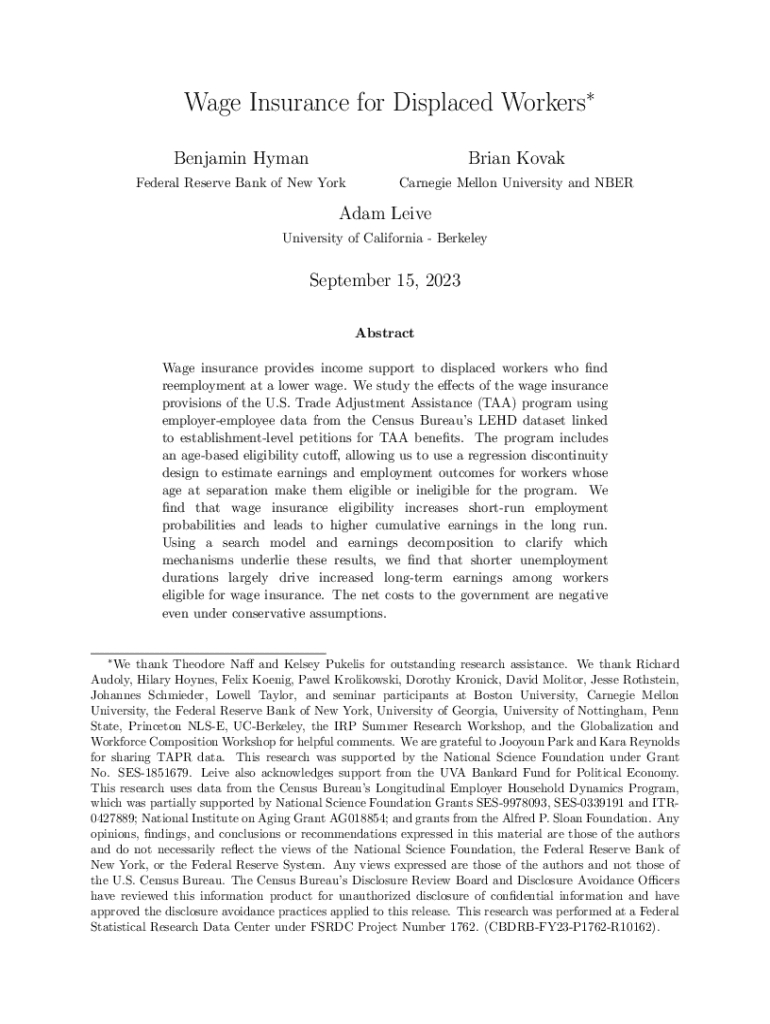 Wage Insurance for Displaced Workers*

Benjamin Hyman
Federal Reserve Bank of New York

Brian Kovak
Carnegie Mellon University and NBER

Adam Leive
University of California - Berkeley

September 15, 2023

Abstract

Wage insurance provides income support to displaced workers who find reemployment at a lower wage. We study the effects of the wage insurance provisions of the U.S. Trade Adjustment Assistance (TAA) program using employer-employee data from the Census Bureau's LEHD dataset linked to establishment-level petitions for TAA benefits. The program includes an age-based eligibility cutoff, allowing us to use a regression discontinuity design to estimate earnings and employment outcomes for workers whose age at separation make them eligible or ineligible for the program. We find that wage insurance eligibility increases short-run employment probabilities and leads to higher cumulative earnings in the long run. Using a search model and earnings decomposition to clarify which mechanisms underlie these results, we find that shorter unemployment durations largely drive increased long-term earnings among workers eligible for wage insurance. The net costs to the government are negative even under conservative assumptions.

*We thank Theodore Naff and Kelsey Pukelis for outstanding research assistance. We thank Richard Audoly, Hilary Hoynes, Felix Koenig, Pawel Krolikowski, Dorothy Kronick, David Molitor, Jesse Rothstein, Johannes Schmieder, Lowell Taylor, and seminar participants at Boston University, Carnegie Mellon University, the Federal Reserve Bank of New York, University of Georgia, University of Nottingham, Penn State, Princeton NLS-E, UC-Berkeley, the IRP Summer Research Workshop, and the Globalization and Workforce Composition Workshop for helpful comments. We are grateful to Jooyoun Park and Kara Reynolds for sharing TAPR data. This research was supported by the National Science Foundation under Grant No. SES-1851679. Leive also acknowledges support from the UVA Bankard Fund for Political Economy. This research uses data from the Census Bureau's Longitudinal Employer Household Dynamics Program, which was partially supported by National Science Foundation Grants SES-9978093, SES-0339191 and ITR-0427889; National Institute on Aging Grant AG018854; and grants from the Alfred P. Sloan Foundation. Any opinions, findings, and conclusions or recommendations expressed in this material are those of the authors and do not necessarily reflect the views of the National Science Foundation, the Federal Reserve Bank of New York, or the Federal Reserve System. Any views expressed are those of the authors and not those of the U.S. Census Bureau. The Census Bureau's Disclosure Review Board and Disclosure Avoidance Officers have reviewed this information product for unauthorized disclosure of confidential information and have approved the disclosure avoidance practices applied to this release. This research was performed at a Federal Statistical Research Data Center under FSRDC Project Number 1762. (CBDRB-FY23-P1762-R10162).